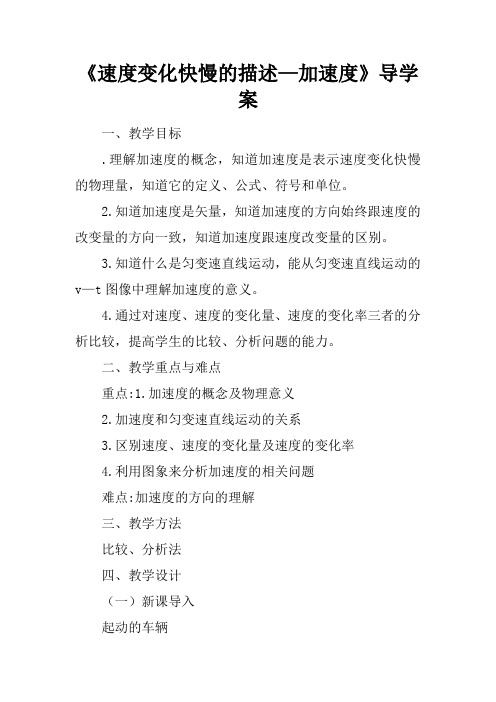 《速度变化快慢的描述—加速度》导学案

一、教学目标

.理解加速度的概念，知道加速度是表示速度变化快慢的物理量，知道它的定义、公式、符号和单位。

2.知道加速度是矢量，知道加速度的方向始终跟速度的改变量的方向一致，知道加速度跟速度改变量的区别。

3.知道什么是匀变速直线运动，能从匀变速直线运动的v—t图像中理解加速度的意义。

4.通过对速度、速度的变化量、速度的变化率三者的分析比较，提高学生的比较、分析问题的能力。

二、教学重点与难点

重点:1.加速度的概念及物理意义

2.加速度和匀变速直线运动的关系

3.区别速度、速度的变化量及速度的变化率

4.利用图象来分析加速度的相关问题

难点:加速度的方向的理解

三、教学方法

比较、分析法

四、教学设计

（一）新课导入

起动的车辆